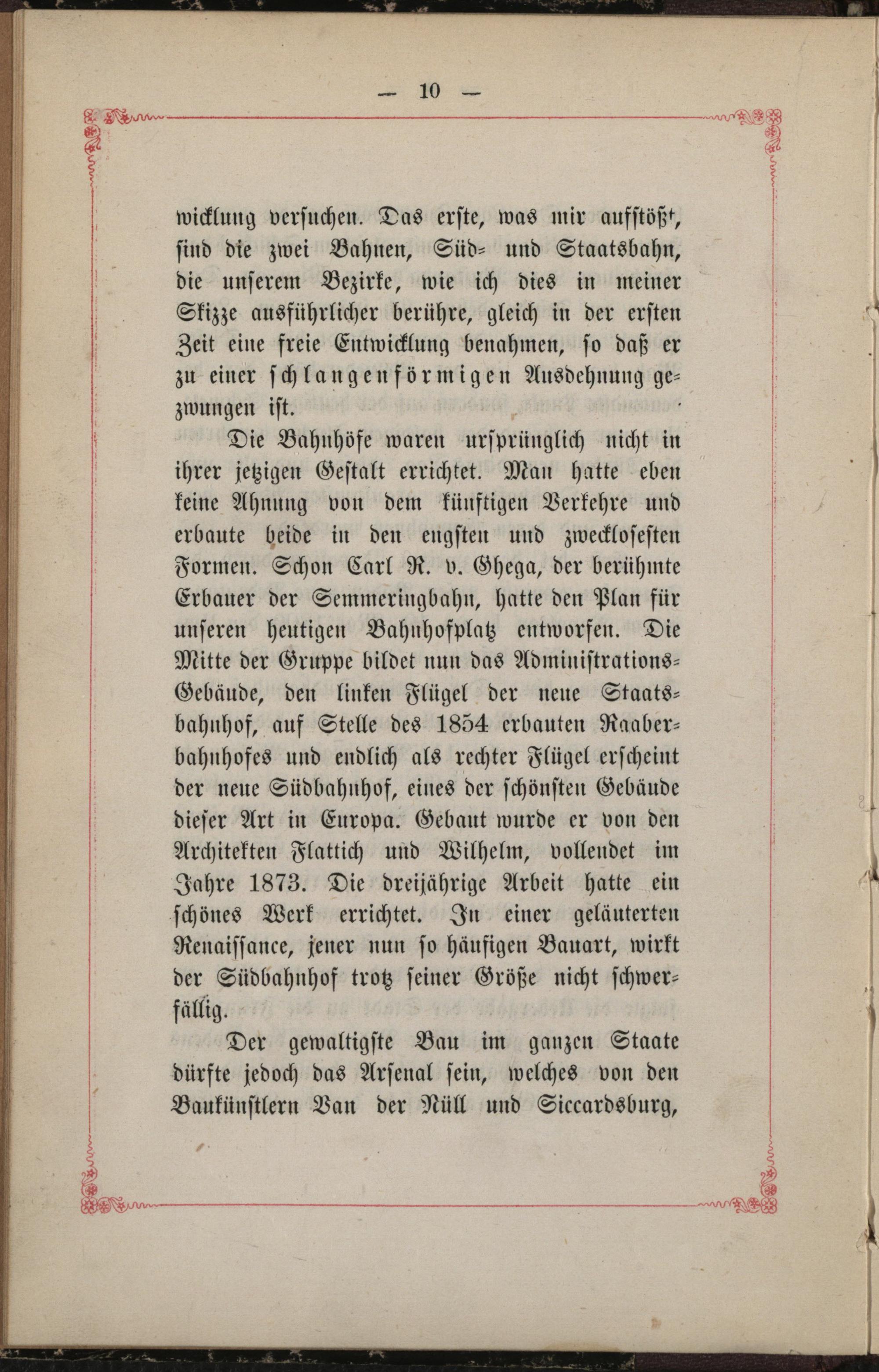 — 10 —

wicklung versuchen. Das erste, was mir aufstößt, sind die zwei Bahnen, Süd- und Staatsbahn, die unserem Bezirke, wie ich dies in meiner Skizze ausführlicher berühre, gleich in der ersten Zeit eine freie Entwicklung benahmen, so daß er zu einer schlangenförmigen Ausdehnung gezwungen ist.

Die Bahnhöfe waren ursprünglich nicht in ihrer jetzigen Gestalt errichtet. Man hatte eben keine Ahnung von dem künftigen Verkehre und erbaute beide in den engsten und zwecklosesten Formen. Schon Carl R. v. Ghega, der berühmte Erbauer der Semmeringbahn, hatte den Plan für unseren heutigen Bahnhofplatz entworfen. Die Mitte der Gruppe bildet nun das Administrations-Gebäude, den linken Flügel der neue Staatsbahnhof, auf Stelle des 1854 erbauten Raaberbahnhofes und endlich als rechter Flügel erscheint der neue Südbahnhof, eines der schönsten Gebäude dieser Art in Europa. Gebaut wurde er von den Architekten Flattich und Wilhelm, vollendet im Jahre 1873. Die dreijährige Arbeit hatte ein schönes Werk errichtet. In einer geläuterten Renaissance, jener nun so häufigen Bauart, wirkt der Südbahnhof trotz seiner Größe nicht schwerfällig.

Der gewaltigste Bau im ganzen Staate dürfte jedoch das Arsenal sein, welches von den Baukünstlern Van der Nüll und Siccardsburg,